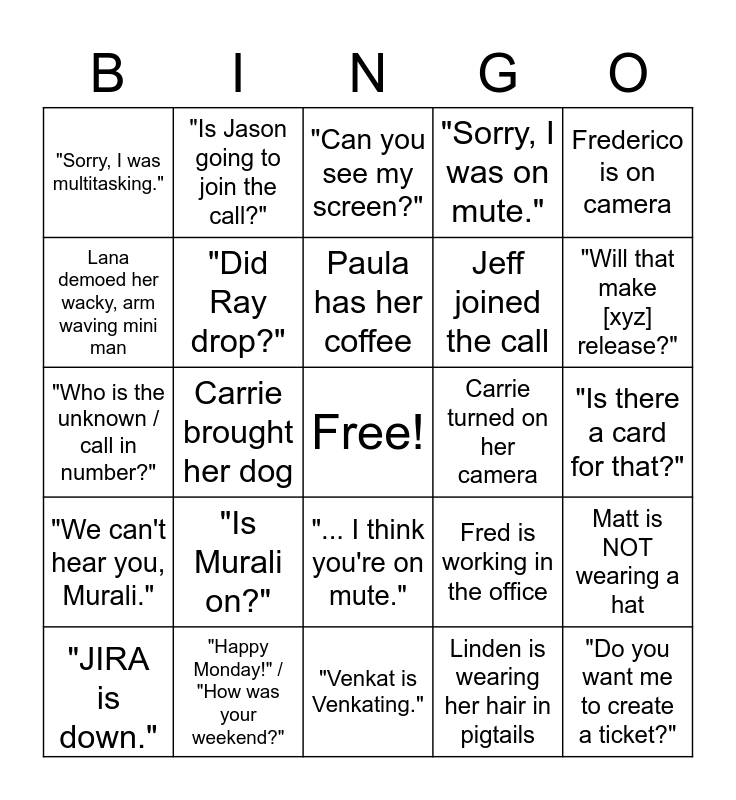 | B | I | N | G | O |
|---|---|---|---|---|
| "Sorry, I was multitasking." | "Is Jason going to join the call?" | "Can you see my screen?" | "Sorry, I was on mute." | Frederico is on camera |
| Lana demoed her wacky, arm waving mini man | "Did Ray drop?" | Paula has her coffee | Jeff joined the call | "Will that make [xyz] release?" |
| "Who is the unknown / call in number?" | Carrie brought her dog | Free! | Carrie turned on her camera | "Is there a card for that?" |
| "We can't hear you, Murali." | "Is Murali on?" | "... I think you're on mute." | Fred is working in the office | Matt is NOT wearing a hat |
| "JIRA is down." | "Happy Monday!" / "How was your weekend?" | "Venkat is Venkating." | Linden is wearing her hair in pigtails | "Do you want me to create a ticket?" |